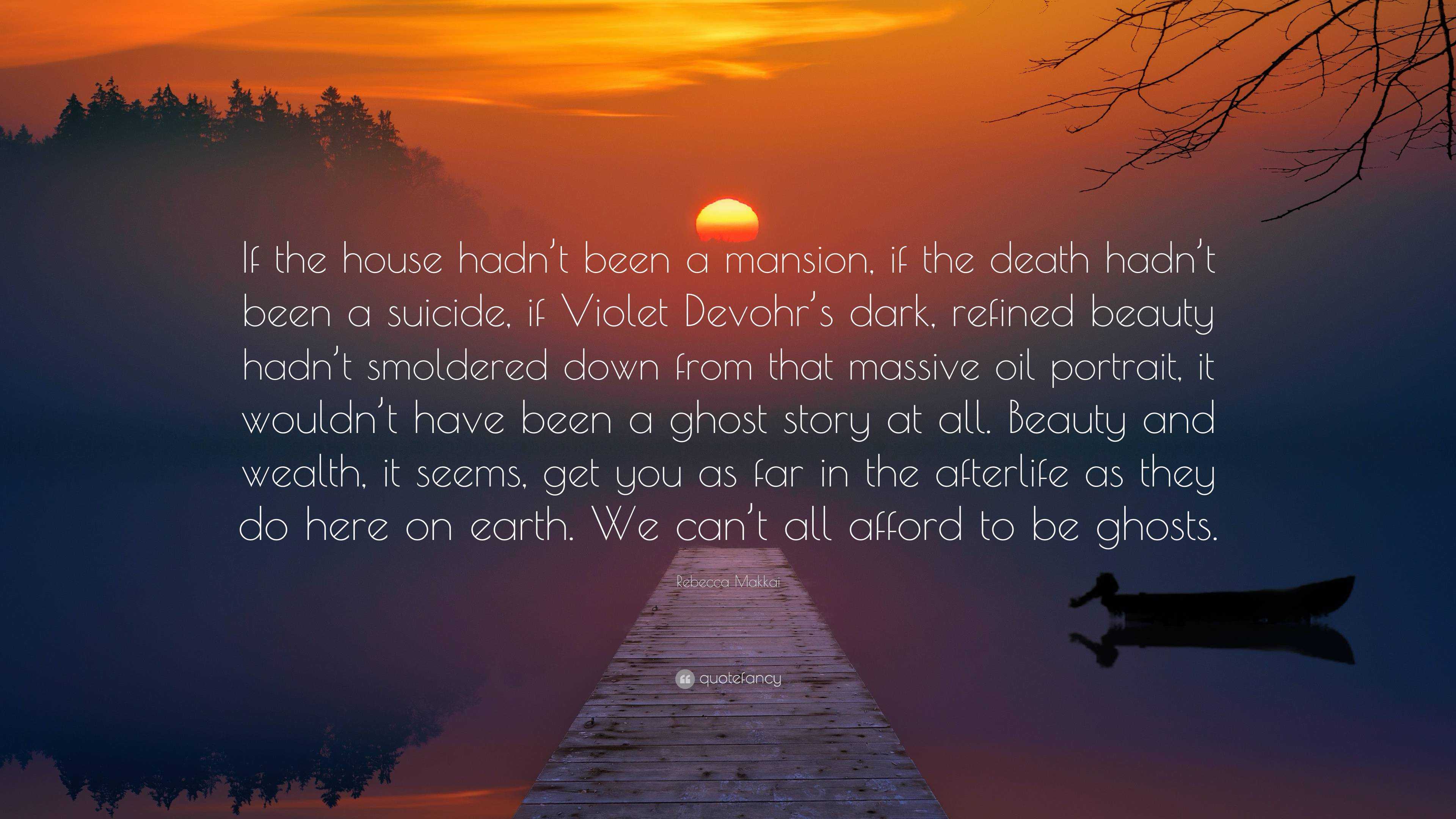 If the house hadn't been a mansion, if the death hadn't been a suicide, if Violet Devohr's dark, refined beauty hadn't smoldered down from that massive oil portrait, it wouldn't have been a ghost story at all. Beauty and wealth, it seems, get you as far in the afterlife as they do here on earth. We can't all afford to be ghosts.

Rebecca Makkai

quotefancy